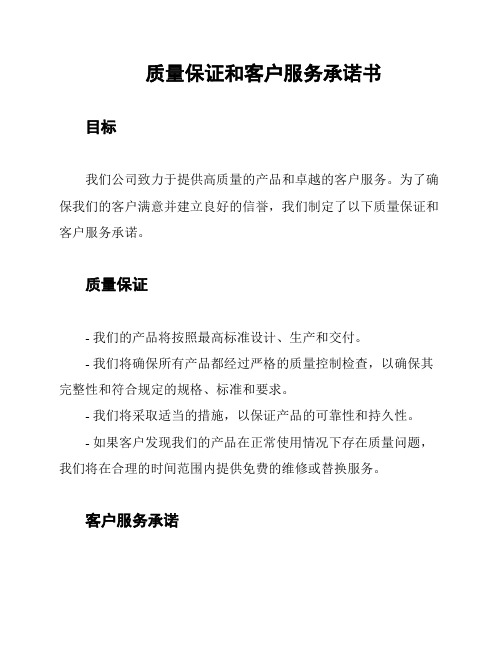 质量保证和客户服务承诺书

目标

我们公司致力于提供高质量的产品和卓越的客户服务。为了确保我们的客户满意并建立良好的信誉，我们制定了以下质量保证和客户服务承诺。

质量保证

- 我们的产品将按照最高标准设计、生产和交付。

- 我们将确保所有产品都经过严格的质量控制检查，以确保其完整性和符合规定的规格、标准和要求。

- 我们将采取适当的措施，以保证产品的可靠性和持久性。

- 如果客户发现我们的产品在正常使用情况下存在质量问题，我们将在合理的时间范围内提供免费的维修或替换服务。

客户服务承诺